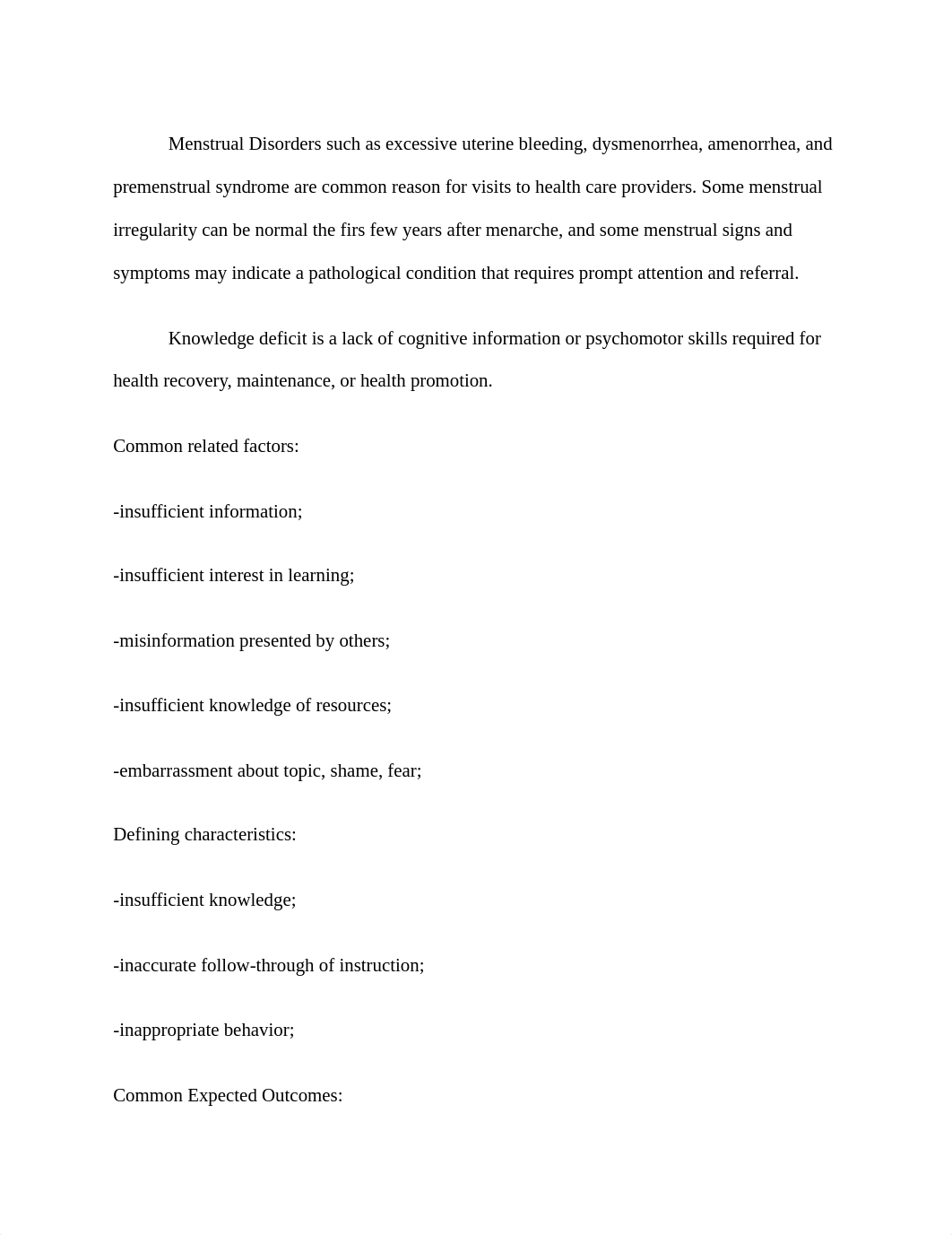 Menstrual Disorders such as excessive uterine bleeding, dysmenorrhea, amenorrhea, and premenstrual syndrome are common reason for visits to health care providers. Some menstrual irregularity can be normal the firs few years after menarche, and some menstrual signs and symptoms may indicate a pathological condition that requires prompt attention and referral.

Knowledge deficit is a lack of cognitive information or psychomotor skills required for health recovery, maintenance, or health promotion.

Common related factors:

-insufficient information;

-insufficient interest in learning;

-misinformation presented by others;

-insufficient knowledge of resources;

-embarrassment about topic, shame, fear;

Defining characteristics:

-insufficient knowledge;

-inaccurate follow-through of instruction;

-inappropriate behavior;

Common Expected Outcomes: